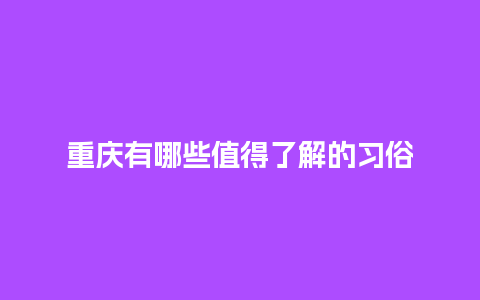 重庆有哪些值得了解的习俗